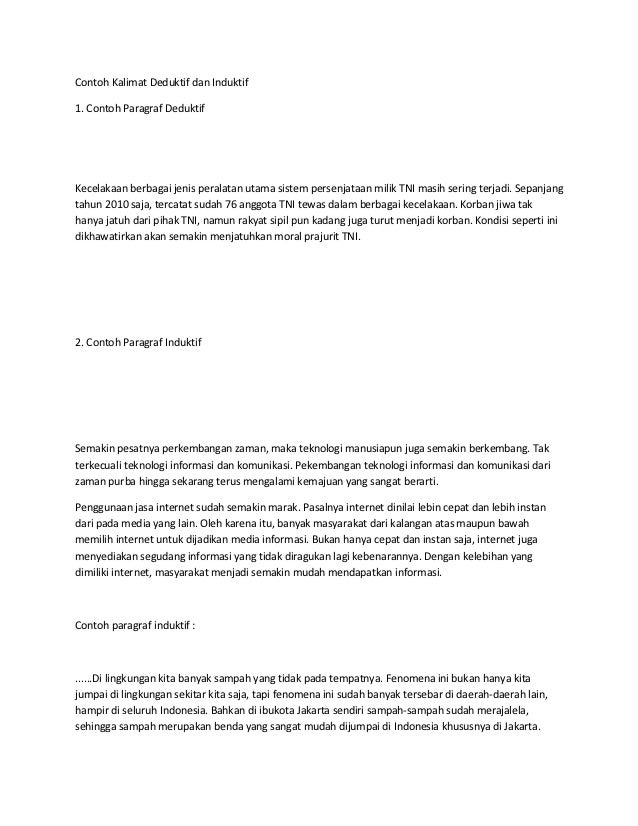 Contoh Kalimat Deduktif dan Induktif

1. Contoh Paragraf Deduktif

Kecelakaan berbagai jenis peralatan utama sistem persenjataan milik TNI masih sering terjadi. Sepanjang tahun 2010 saja, tercatat sudah 76 anggota TNI tewas dalam berbagai kecelakaan. Korban jiwa tak hanya jatuh dari pihak TNI, namun rakyat sipil pun kadang juga turut menjadi korban. Kondisi seperti ini dikhawatirkan akan semakin menjatuhkan moral prajurit TNI.

2. Contoh Paragraf Induktif

Semakin pesatnya perkembangan zaman, maka teknologi manusiapun juga semakin berkembang. Tak terkecuali teknologi informasi dan komunikasi. Pekembangan teknologi informasi dan komunikasi dari zaman purba hingga sekarang terus mengalami kemajuan yang sangat berarti.

Penggunaan jasa internet sudah semakin marak. Pasalnya internet dinilai lebin cepat dan lebih instan dari pada media yang lain. Oleh karena itu, banyak masyarakat dari kalangan atas maupun bawah memilih internet untuk dijadikan media informasi. Bukan hanya cepat dan instan saja, internet juga menyediakan segudang informasi yang tidak diragukan lagi kebenarannya. Dengan kelebihan yang dimiliki internet, masyarakat menjadi semakin mudah mendapatkan informasi.

Contoh paragraf induktif :

......Di lingkungan kita banyak sampah yang tidak pada tempatnya. Fenomena ini bukan hanya kita jumpai di lingkungan sekitar kita saja, tapi fenomena ini sudah banyak tersebar di daerah-daerah lain, hampir di seluruh Indonesia. Bahkan di ibukota Jakarta sendiri sampah-sampah sudah merajalela, sehingga sampah merupakan benda yang sangat mudah dijumpai di Indonesia khususnya di Jakarta.